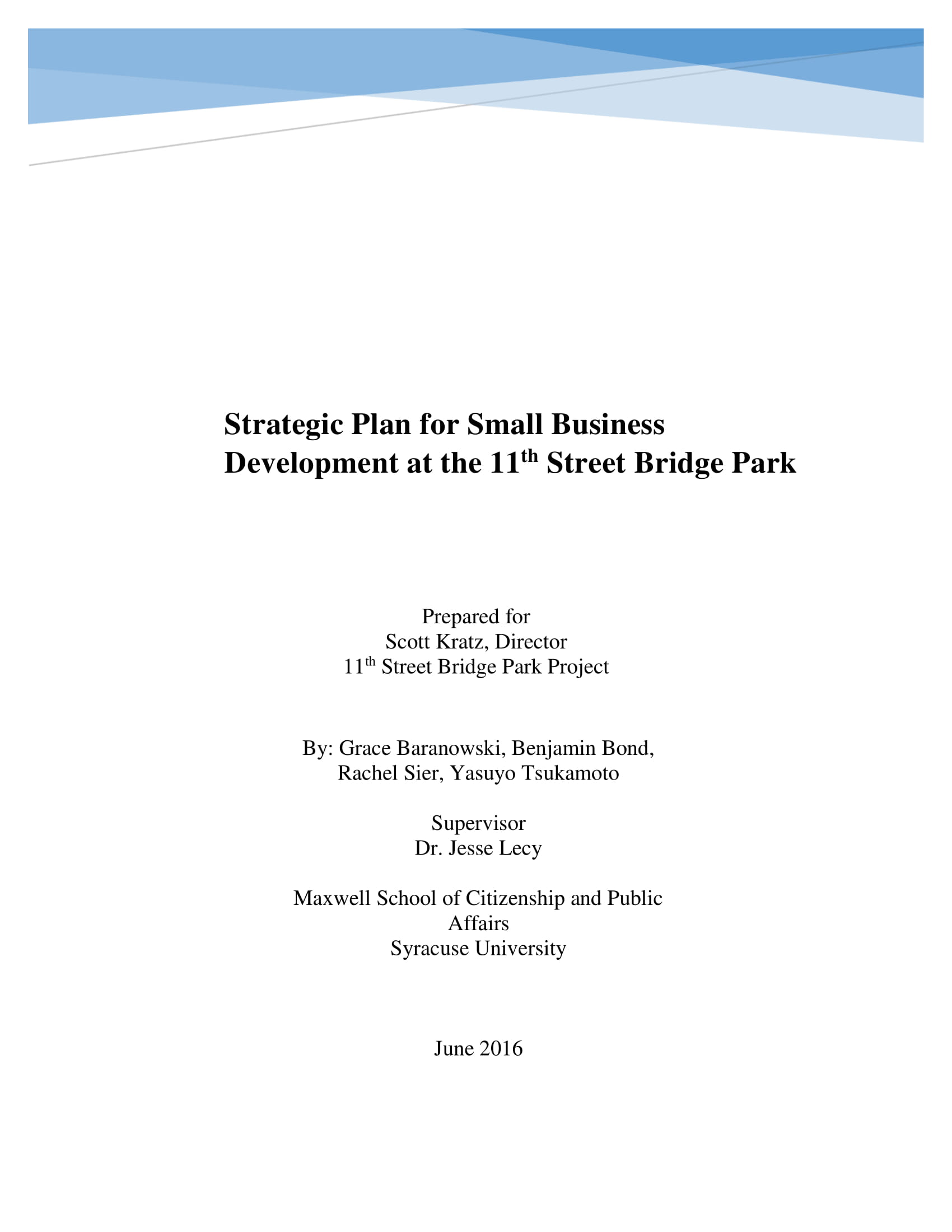 Strategic Plan for Small Business Development at the 11$^{th}$ Street Bridge Park

Prepared for
Scott Kratz, Director
11$^{th}$ Street Bridge Park Project

By: Grace Baranowski, Benjamin Bond,
Rachel Sier, Yasuyo Tsukamoto

Supervisor
Dr. Jesse Lecy

Maxwell School of Citizenship and Public Affairs
Syracuse University

June 2016